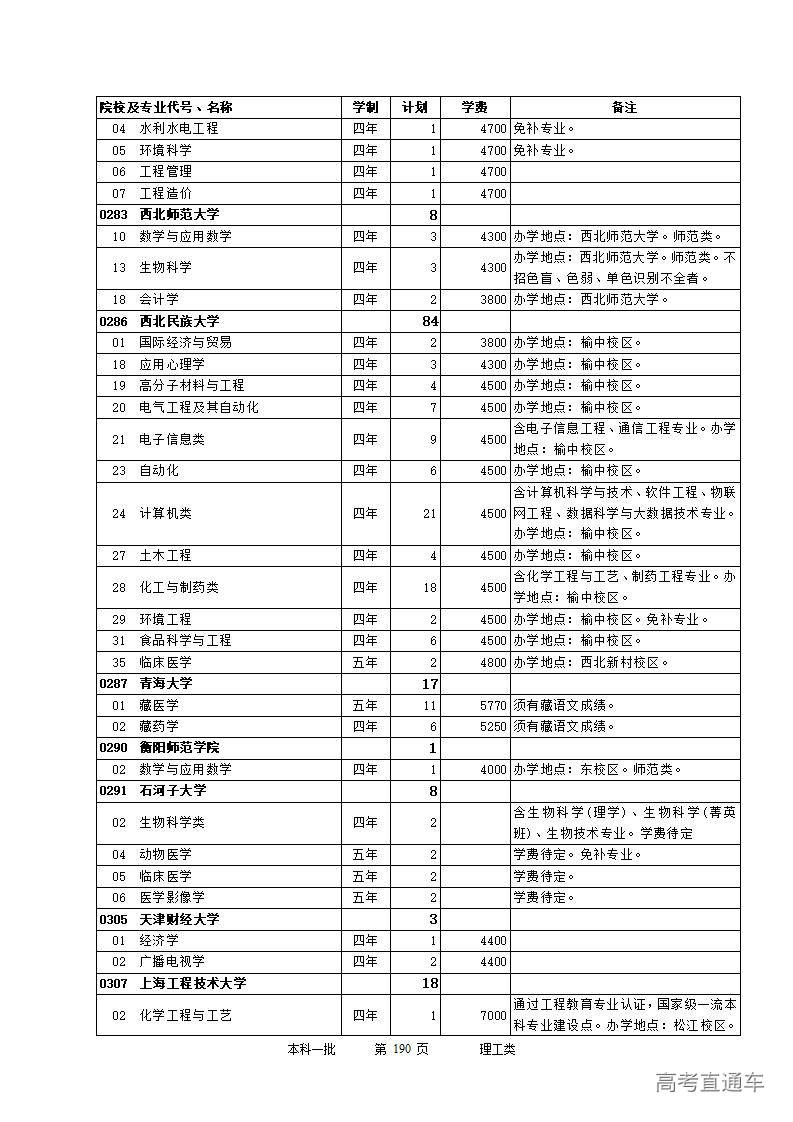 | 院校及专业代号、名称 | 学制 | 计划 | 学费 | 备注 |
|---|---|---|---|---|
| 04 水利水电工程 | 四年 | 1 | 4700 | 免补专业。 |
| 05 环境科学 | 四年 | 1 | 4700 | 免补专业。 |
| 06 工程管理 | 四年 | 1 | 4700 | |
| 07 工程造价 | 四年 | 1 | 4700 | |
| 0283 西北师范大学 | | 8 | | |
| 10 数学与应用数学 | 四年 | 3 | 4300 | 办学地点：西北师范大学。师范类。 |
| 13 生物科学 | 四年 | 3 | 4300 | 办学地点：西北师范大学。师范类。不招色盲、色弱、单色识别不全者。 |
| 18 会计学 | 四年 | 2 | 3800 | 办学地点：西北师范大学。 |
| 0286 西北民族大学 | | 84 | | |
| 01 国际经济与贸易 | 四年 | 2 | 3800 | 办学地点：榆中校区。 |
| 18 应用心理学 | 四年 | 3 | 4300 | 办学地点：榆中校区。 |
| 19 高分子材料与工程 | 四年 | 4 | 4500 | 办学地点：榆中校区。 |
| 20 电气工程及其自动化 | 四年 | 7 | 4500 | 办学地点：榆中校区。 |
| 21 电子信息类 | 四年 | 9 | 4500 | 含电子信息工程、通信工程专业。办学地点：榆中校区。 |
| 23 自动化 | 四年 | 6 | 4500 | 办学地点：榆中校区。 |
| 24 计算机类 | 四年 | 21 | 4500 | 含计算机科学与技术、软件工程、物联网工程、数据科学与大数据技术专业。办学地点：榆中校区。 |
| 27 土木工程 | 四年 | 4 | 4500 | 办学地点：榆中校区。 |
| 28 化工与制药类 | 四年 | 18 | 4500 | 含化学工程与工艺、制药工程专业。办学地点：榆中校区。 |
| 29 环境工程 | 四年 | 2 | 4500 | 办学地点：榆中校区。免补专业。 |
| 31 食品科学与工程 | 四年 | 6 | 4500 | 办学地点：榆中校区。 |
| 35 临床医学 | 五年 | 2 | 4800 | 办学地点：西北新村校区。 |
| 0287 青海大学 | | 17 | | |
| 01 藏医学 | 五年 | 11 | 5770 | 须有藏语文成绩。 |
| 02 藏药学 | 四年 | 6 | 5250 | 须有藏语文成绩。 |
| 0290 衡阳师范学院 | | 1 | | |
| 02 数学与应用数学 | 四年 | 1 | 4000 | 办学地点：东校区。师范类。 |
| 0291 石河子大学 | | 8 | | |
| 02 生物科学类 | 四年 | 2 | | 含生物科学(理学)、生物科学(菁英班)、生物技术专业。学费待定 |
| 04 动物医学 | 五年 | 2 | | 学费待定。免补专业。 |
| 05 临床医学 | 五年 | 2 | | 学费待定。 |
| 06 医学影像学 | 五年 | 2 | | 学费待定。 |
| 0305 天津财经大学 | | 3 | | |
| 01 经济学 | 四年 | 1 | 4400 | |
| 02 广播电视学 | 四年 | 2 | 4400 | |
| 0307 上海工程技术大学 | | 18 | | |
| 02 化学工程与工艺 | 四年 | 1 | 7000 | 通过工程教育专业认证，国家级一流本科专业建设点。办学地点：松江校区。 |

本科一批　第 190 页　理工类

高考直通车